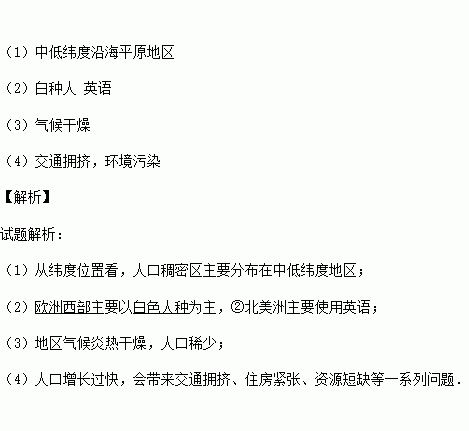 （1）中低纬度沿海平原地区

（2）白种人 英语

（3）气候干燥

（4）交通拥挤，环境污染

【解析】

试题解析：

（1）从纬度位置看，人口稠密区主要分布在中低纬度地区；

（2）欧洲西部主要以白色人种为主，②北美洲主要使用英语；

（3）地区气候炎热干燥，人口稀少；

（4）人口增长过快，会带来交通拥挤、住房紧张、资源短缺等一系列问题．